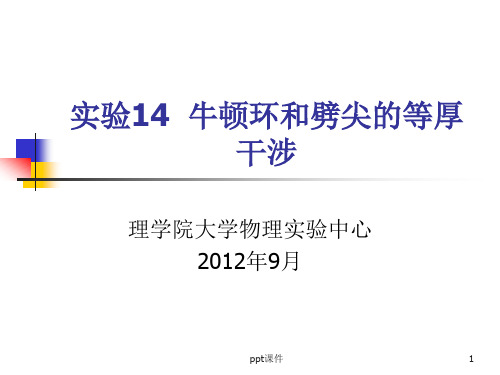 实验14 牛顿环和劈尖的等厚干涉

理学院大学物理实验中心
2012年9月

ppt课件

1